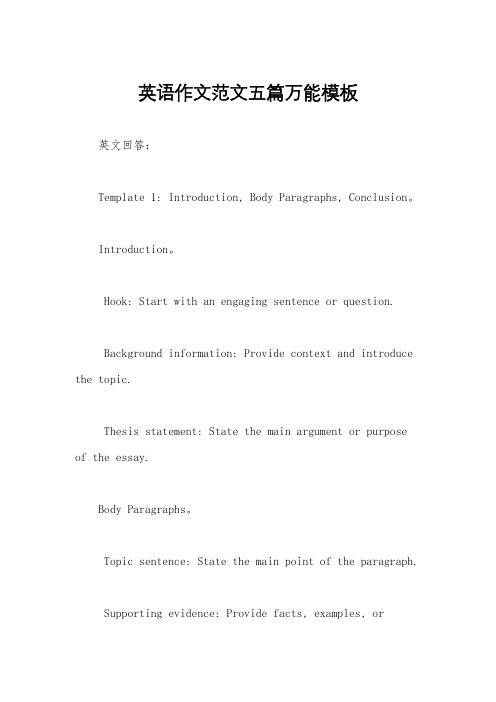 英语作文范文五篇万能模板

英文回答：

Template 1: Introduction, Body Paragraphs, Conclusion。

Introduction。

Hook: Start with an engaging sentence or question.

Background information: Provide context and introduce the topic.

Thesis statement: State the main argument or purpose of the essay.

Body Paragraphs。

Topic sentence: State the main point of the paragraph.

Supporting evidence: Provide facts, examples, or